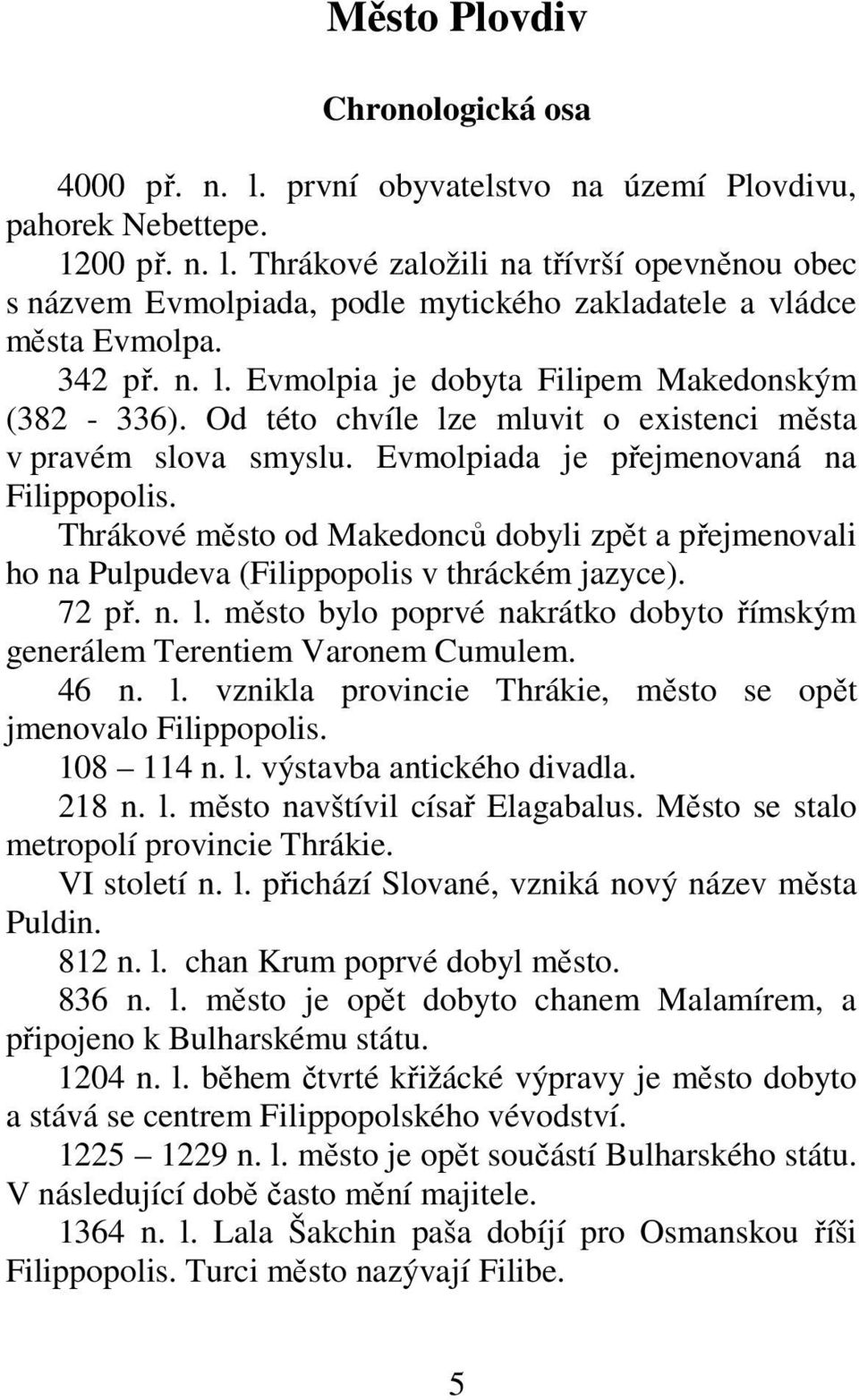 Město Plovdiv

Chronologická osa

4000 př. n. l. první obyvatelstvo na území Plovdivu, pahorek Nebettepe.

1200 př. n. l. Thrákové založili na třívrší opevněnou obec s názvem Evmolpiada, podle mytického zakladatele a vládce města Evmolpa.

342 př. n. l. Evmolpia je dobyta Filipem Makedonským (382 - 336). Od této chvíle lze mluvit o existenci města v pravém slova smyslu. Evmolpiada je přejmenovaná na Filippopolis.

Thrákové město od Makedonců dobyli zpět a přejmenovali ho na Pulpudeva (Filippopolis v thráckém jazyce).

72 př. n. l. město bylo poprvé nakrátko dobyto římským generálem Terentiem Varonem Cumulem.

46 n. l. vznikla provincie Thrákie, město se opět jmenovalo Filippopolis.

108 – 114 n. l. výstavba antického divadla.

218 n. l. město navštívil císař Elagabalus. Město se stalo metropolí provincie Thrákie.

VI století n. l. přichází Slované, vzniká nový název města Puldin.

812 n. l. chan Krum poprvé dobyl město.

836 n. l. město je opět dobyto chanem Malamírem, a připojeno k Bulharskému státu.

1204 n. l. během čtvrté křižácké výpravy je město dobyto a stává se centrem Filippopolského vévodství.

1225 – 1229 n. l. město je opět součástí Bulharského státu. V následující době často mění majitele.

1364 n. l. Lala Šakchin paša dobíjí pro Osmanskou říši Filippopolis. Turci město nazývají Filibe.

5